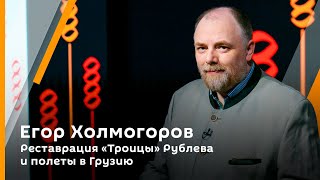 Егор Холмогоров

Реставрация «Троицы» Рублева и полеты в Грузию